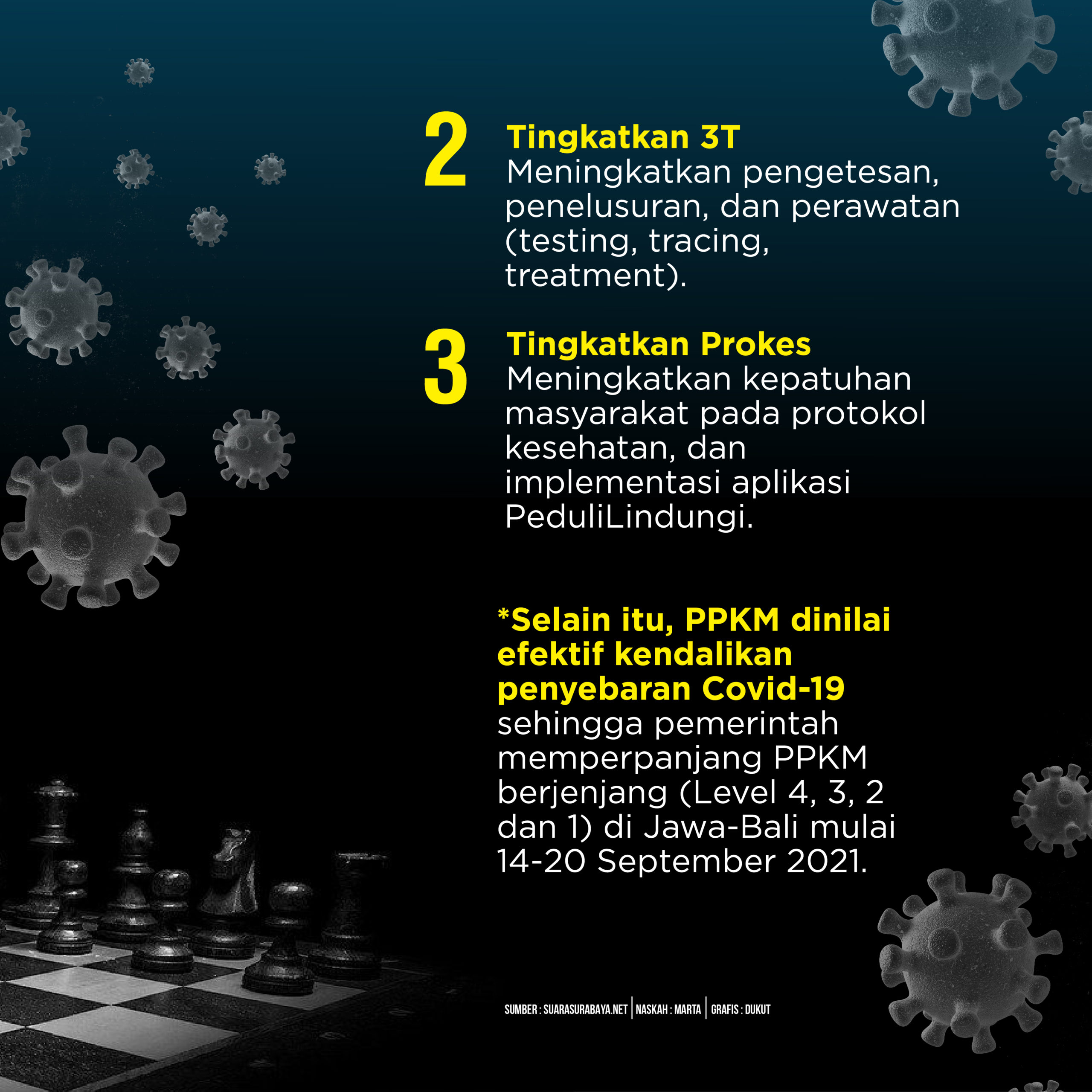 2

Tingkatkan 3T
Meningkatkan pengetesan, penelusuran, dan perawatan (testing, tracing, treatment).

3

Tingkatkan Prokes
Meningkatkan kepatuhan masyarakat pada protokol kesehatan, dan implementasi aplikasi PeduliLindungi.

*Selain itu, PPKM dinilai efektif kendalikan penyebaran Covid-19 sehingga pemerintah memperpanjang PPKM berjenjang (Level 4, 3, 2 dan 1) di Jawa-Bali mulai 14-20 September 2021.

SUMBER : SUARASURABAYA.NET | NASKAH : MARTA | GRAFIS : DUKUT